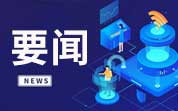 要闻

NEWS